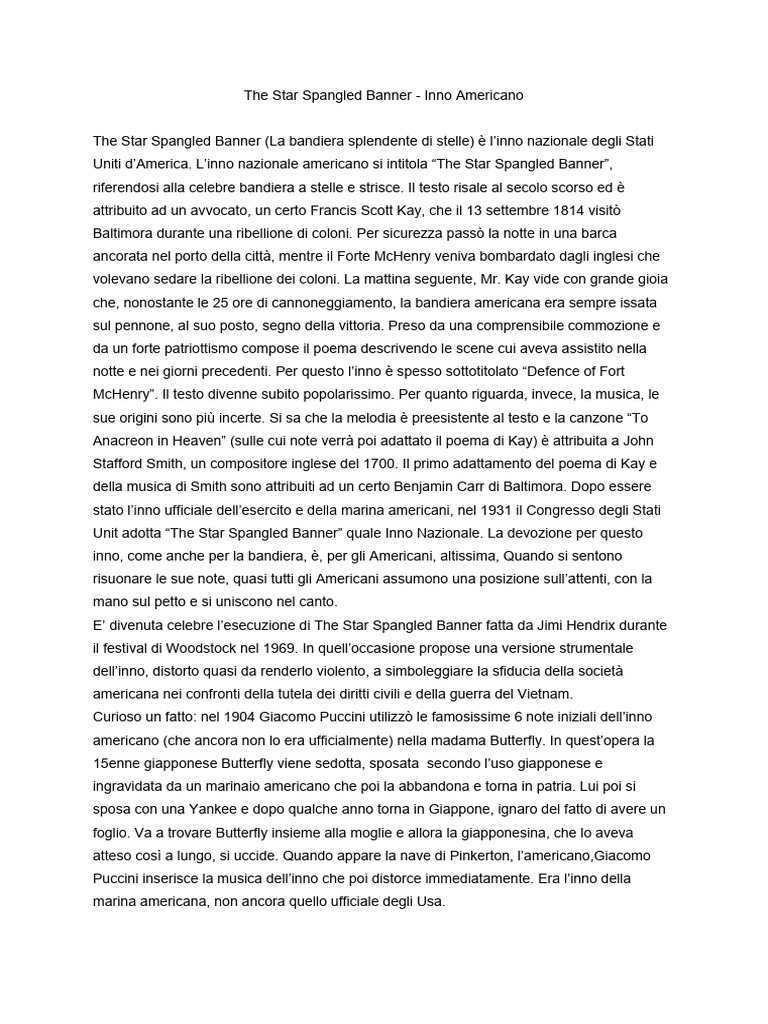 The Star Spangled Banner - Inno Americano

The Star Spangled Banner (La bandiera splendente di stelle) è l'inno nazionale degli Stati Uniti d'America. L'inno nazionale americano si intitola "The Star Spangled Banner", riferendosi alla celebre bandiera a stelle e strisce. Il testo risale al secolo scorso ed è attribuito ad un avvocato, un certo Francis Scott Kay, che il 13 settembre 1814 visitò Baltimora durante una ribellione di coloni. Per sicurezza passò la notte in una barca ancorata nel porto della città, mentre il Forte McHenry veniva bombardato dagli inglesi che volevano sedare la ribellione dei coloni. La mattina seguente, Mr. Kay vide con grande gioia che, nonostante le 25 ore di cannoneggiamento, la bandiera americana era sempre issata sul pennone, al suo posto, segno della vittoria. Preso da una comprensibile commozione e da un forte patriottismo compose il poema descrivendo le scene cui aveva assistito nella notte e nei giorni precedenti. Per questo l'inno è spesso sottotitolato "Defence of Fort McHenry". Il testo divenne subito popolarissimo. Per quanto riguarda, invece, la musica, le sue origini sono più incerte. Si sa che la melodia è preesistente al testo e la canzone "To Anacreon in Heaven" (sulle cui note verrà poi adattato il poema di Kay) è attribuita a John Stafford Smith, un compositore inglese del 1700. Il primo adattamento del poema di Kay e della musica di Smith sono attribuiti ad un certo Benjamin Carr di Baltimora. Dopo essere stato l'inno ufficiale dell'esercito e della marina americani, nel 1931 il Congresso degli Stati Unit adotta "The Star Spangled Banner" quale Inno Nazionale. La devozione per questo inno, come anche per la bandiera, è, per gli Americani, altissima, Quando si sentono risuonare le sue note, quasi tutti gli Americani assumono una posizione sull'attenti, con la mano sul petto e si uniscono nel canto.
E' divenuta celebre l'esecuzione di The Star Spangled Banner fatta da Jimi Hendrix durante il festival di Woodstock nel 1969. In quell'occasione propose una versione strumentale dell'inno, distorto quasi da renderlo violento, a simboleggiare la sfiducia della società americana nei confronti della tutela dei diritti civili e della guerra del Vietnam.
Curioso un fatto: nel 1904 Giacomo Puccini utilizzò le famosissime 6 note iniziali dell'inno americano (che ancora non lo era ufficialmente) nella madama Butterfly. In quest'opera la 15enne giapponese Butterfly viene sedotta, sposata secondo l'uso giapponese e ingravidata da un marinaio americano che poi la abbandona e torna in patria. Lui poi si sposa con una Yankee e dopo qualche anno torna in Giappone, ignaro del fatto di avere un foglio. Va a trovare Butterfly insieme alla moglie e allora la giapponesina, che lo aveva atteso così a lungo, si uccide. Quando appare la nave di Pinkerton, l'americano,Giacomo Puccini inserisce la musica dell'inno che poi distorce immediatamente. Era l'inno della marina americana, non ancora quello ufficiale degli Usa.